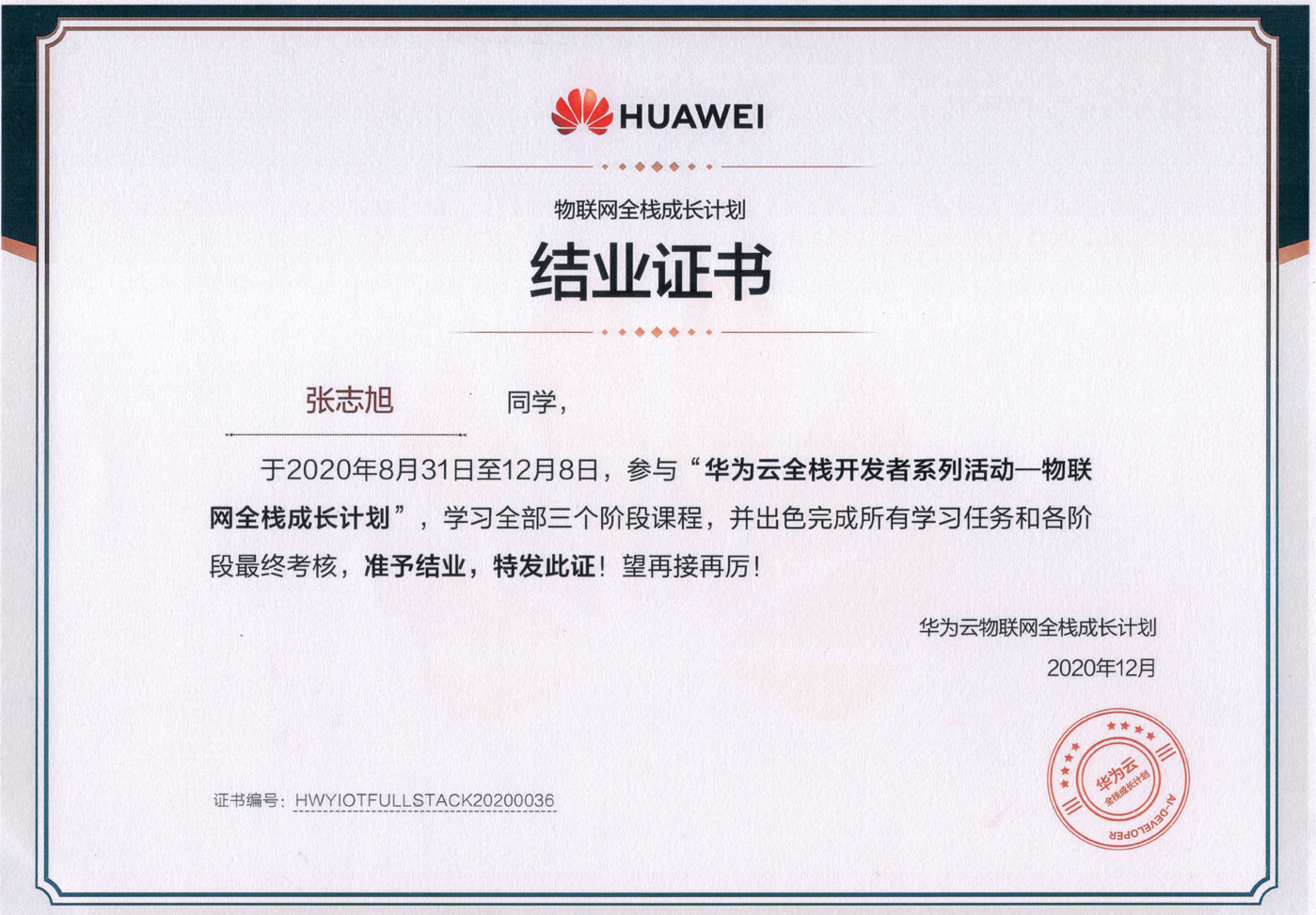 HUAWEI

物联网全栈成长计划

结业证书

张志旭 同学，

于2020年8月31日至12月8日，参与“华为云全栈开发者系列活动—物联网全栈成长计划”，学习全部三个阶段课程，并出色完成所有学习任务和各阶段最终考核，准予结业，特发此证！望再接再厉！

华为云物联网全栈成长计划

2020年12月

证书编号：HWYIOTFULLSTACK20200036

华为云 全栈成长计划 AI-DEVELOPER